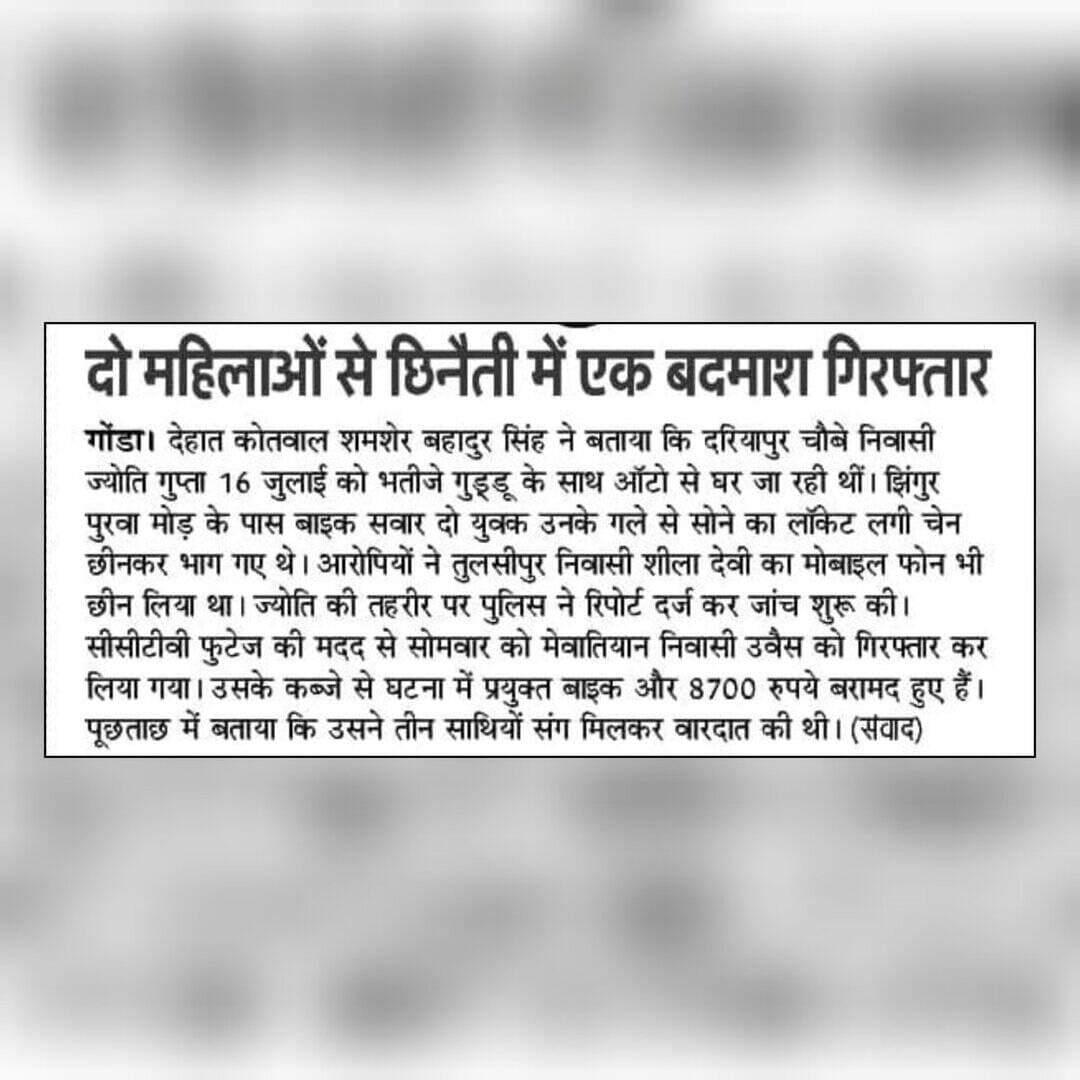 दो महिलाओं से छिनैती में एक बदमाश गिरफ्तार

गोंडा। देहात कोतवाल शमशेर बहादुर सिंह ने बताया कि दरियापुर चौबे निवासी ज्योति गुप्ता 16 जुलाई को भतीजे गुड्डू के साथ ऑटो से घर जा रही थीं। झिंगुर पुरवा मोड़ के पास बाइक सवार दो युवक उनके गले से सोने का लॉकेट लगी चेन छीनकर भाग गए थे। आरोपियों ने तुलसीपुर निवासी शीला देवी का मोबाइल फोन भी छीन लिया था। ज्योति की तहरीर पर पुलिस ने रिपोर्ट दर्ज कर जांच शुरू की। सीसीटीवी फुटेज की मदद से सोमवार को मेवातियान निवासी उवैस को गिरफ्तार कर लिया गया। उसके कब्जे से घटना में प्रयुक्त बाइक और 8700 रुपये बरामद हुए हैं। पूछताछ में बताया कि उसने तीन साथियों संग मिलकर वारदात की थी। (संवाद)